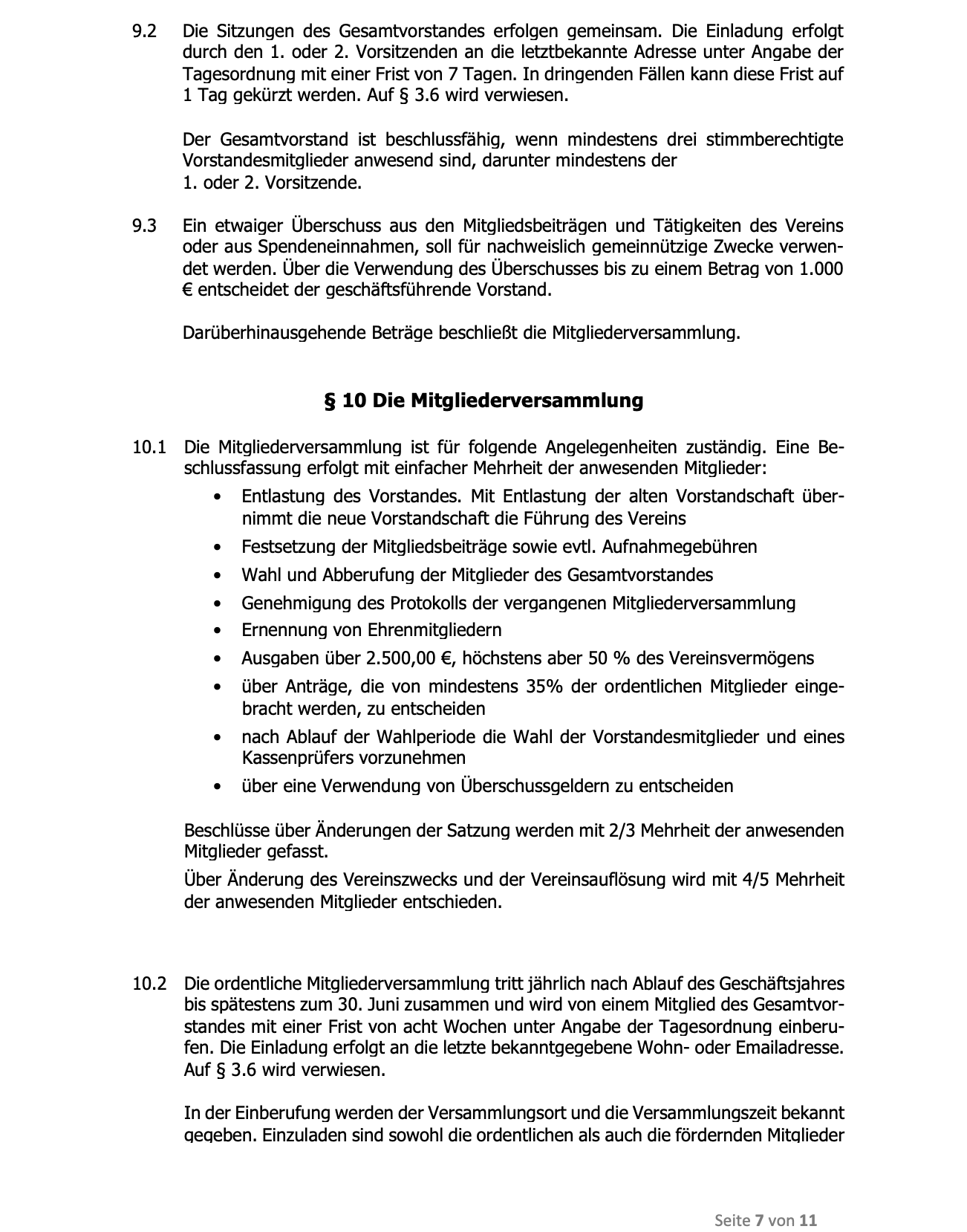 9.2 Die Sitzungen des Gesamtvorstandes erfolgen gemeinsam. Die Einladung erfolgt durch den 1. oder 2. Vorsitzenden an die letztbekannte Adresse unter Angabe der Tagesordnung mit einer Frist von 7 Tagen. In dringenden Fällen kann diese Frist auf 1 Tag gekürzt werden. Auf § 3.6 wird verwiesen.

Der Gesamtvorstand ist beschlussfähig, wenn mindestens drei stimmberechtigte Vorstandesmitglieder anwesend sind, darunter mindestens der 1. oder 2. Vorsitzende.

9.3 Ein etwaiger Überschuss aus den Mitgliedsbeiträgen und Tätigkeiten des Vereins oder aus Spendeneinnahmen, soll für nachweislich gemeinnützige Zwecke verwendet werden. Über die Verwendung des Überschusses bis zu einem Betrag von 1.000 € entscheidet der geschäftsführende Vorstand.

Darüberhinausgehende Beträge beschließt die Mitgliederversammlung.

§ 10 Die Mitgliederversammlung

10.1 Die Mitgliederversammlung ist für folgende Angelegenheiten zuständig. Eine Beschlussfassung erfolgt mit einfacher Mehrheit der anwesenden Mitglieder:
• Entlastung des Vorstandes. Mit Entlastung der alten Vorstandschaft übernimmt die neue Vorstandschaft die Führung des Vereins
• Festsetzung der Mitgliedsbeiträge sowie evtl. Aufnahmegebühren
• Wahl und Abberufung der Mitglieder des Gesamtvorstandes
• Genehmigung des Protokolls der vergangenen Mitgliederversammlung
• Ernennung von Ehrenmitgliedern
• Ausgaben über 2.500,00 €, höchstens aber 50 % des Vereinsvermögens
• über Anträge, die von mindestens 35% der ordentlichen Mitglieder eingebracht werden, zu entscheiden
• nach Ablauf der Wahlperiode die Wahl der Vorstandesmitglieder und eines Kassenprüfers vorzunehmen
• über eine Verwendung von Überschussgeldern zu entscheiden

Beschlüsse über Änderungen der Satzung werden mit 2/3 Mehrheit der anwesenden Mitglieder gefasst.

Über Änderung des Vereinszwecks und der Vereinsauflösung wird mit 4/5 Mehrheit der anwesenden Mitglieder entschieden.

10.2 Die ordentliche Mitgliederversammlung tritt jährlich nach Ablauf des Geschäftsjahres bis spätestens zum 30. Juni zusammen und wird von einem Mitglied des Gesamtvorstandes mit einer Frist von acht Wochen unter Angabe der Tagesordnung einberufen. Die Einladung erfolgt an die letzte bekanntgegebene Wohn- oder Emailadresse. Auf § 3.6 wird verwiesen.

In der Einberufung werden der Versammlungsort und die Versammlungszeit bekannt gegeben. Einzuladen sind sowohl die ordentlichen als auch die fördernden Mitglieder

Seite 7 von 11